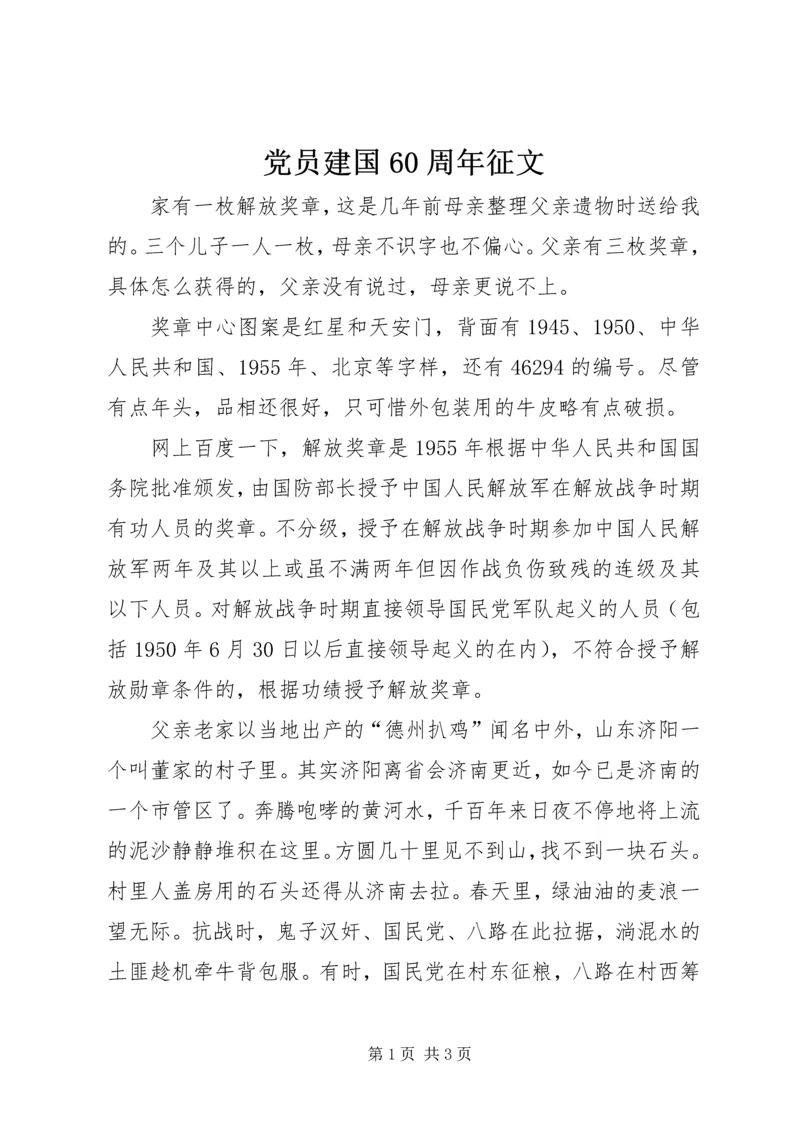 党员建国60周年征文

家有一枚解放奖章，这是几年前母亲整理父亲遗物时送给我的。三个儿子一人一枚，母亲不识字也不偏心。父亲有三枚奖章，具体怎么获得的，父亲没有说过，母亲更说不上。

奖章中心图案是红星和天安门，背面有1945、1950、中华人民共和国、1955年、北京等字样，还有46294的编号。尽管有点年头，品相还很好，只可惜外包装用的牛皮略有点破损。

网上百度一下，解放奖章是1955年根据中华人民共和国国务院批准颁发，由国防部长授予中国人民解放军在解放战争时期有功人员的奖章。不分级，授予在解放战争时期参加中国人民解放军两年及其以上或虽不满两年但因作战负伤致残的连级及其以下人员。对解放战争时期直接领导国民党军队起义的人员（包括1950年6月30日以后直接领导起义的在内），不符合授予解放勋章条件的，根据功绩授予解放奖章。

父亲老家以当地出产的“德州扒鸡”闻名中外，山东济阳一个叫董家的村子里。其实济阳离省会济南更近，如今已是济南的一个市管区了。奔腾咆哮的黄河水，千百年来日夜不停地将上流的泥沙静静堆积在这里。方圆几十里见不到山，找不到一块石头。村里人盖房用的石头还得从济南去拉。春天里，绿油油的麦浪一望无际。抗战时，鬼子汉奸、国民党、八路在此拉据，淌混水的土匪趁机牵牛背包服。有时，国民党在村东征粮，八路在村西筹

第1页 共3页